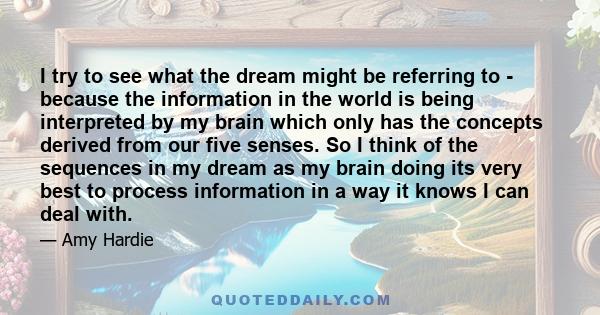 I try to see what the dream might be referring to - because the information in the world is being interpreted by my brain which only has the concepts derived from our five senses. So I think of the sequences in my dream as my brain doing its very best to process information in a way it knows I can deal with.

— Amy Hardie

QUOTEDDAILY.COM